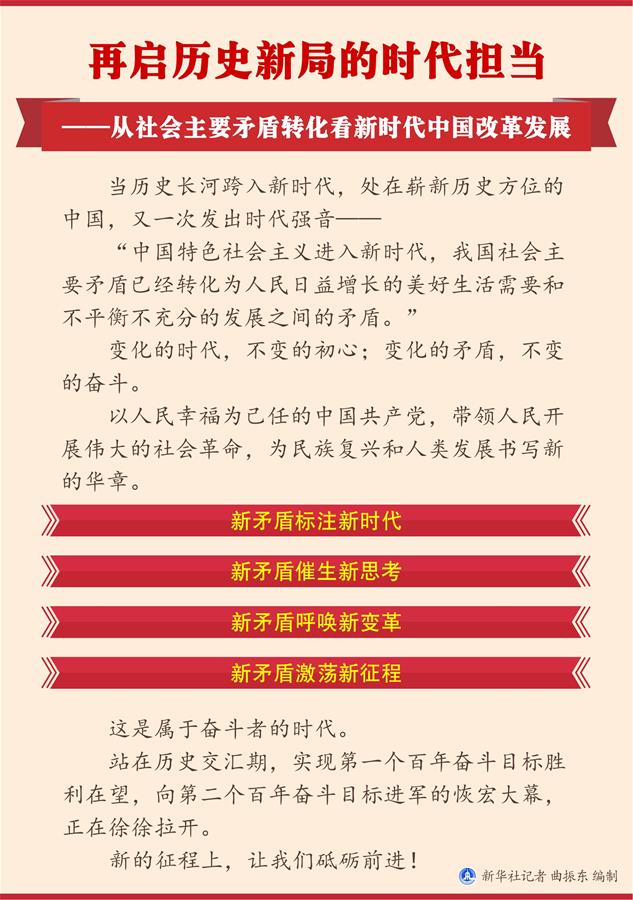 再启历史新局的时代担当

——从社会主要矛盾转化看新时代中国改革发展

当历史长河跨入新时代，处在崭新历史方位的中国，又一次发出时代强音——

“中国特色社会主义进入新时代，我国社会主要矛盾已经转化为人民日益增长的美好生活需要和不平衡不充分的发展之间的矛盾。”

变化的时代，不变的初心；变化的矛盾，不变的奋斗。

以人民幸福为己任的中国共产党，带领人民开展伟大的社会革命，为民族复兴和人类发展书写新的华章。

新矛盾标注新时代

新矛盾催生新思考

新矛盾呼唤新变革

新矛盾激荡新征程

这是属于奋斗者的时代。

站在历史交汇期，实现第一个百年奋斗目标胜利在望，向第二个百年奋斗目标进军的恢宏大幕，正在徐徐拉开。

新的征程上，让我们砥砺前进！

新华社记者 曲振东 编制